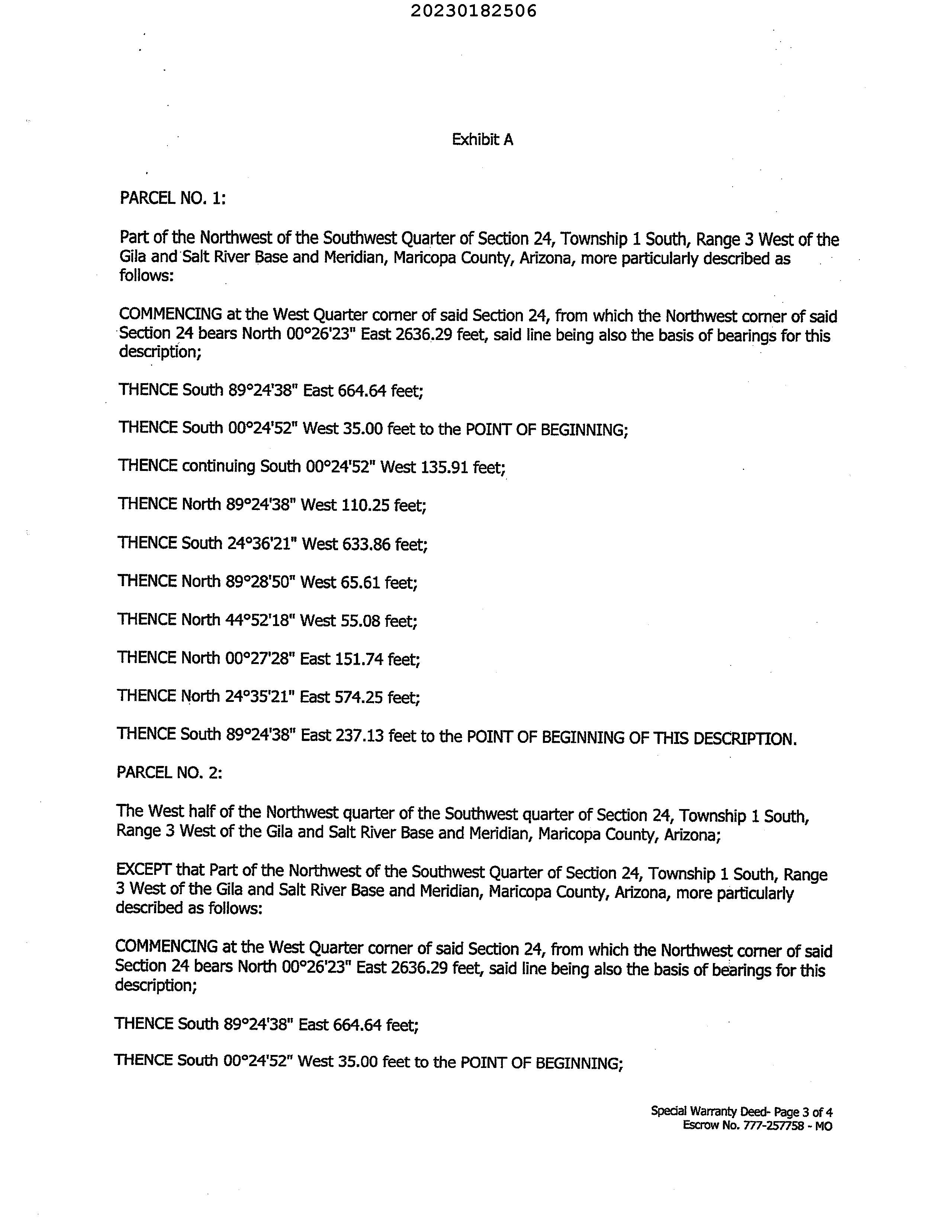 20230182506

Exhibit A

PARCEL NO. 1:

Part of the Northwest of the Southwest Quarter of Section 24, Township 1 South, Range 3 West of the Gila and Salt River Base and Meridian, Maricopa County, Arizona, more particularly described as follows:

COMMENCING at the West Quarter corner of said Section 24, from which the Northwest corner of said Section 24 bears North 00°26'23" East 2636.29 feet, said line being also the basis of bearings for this description;

THENCE South 89°24'38" East 664.64 feet;

THENCE South 00°24'52" West 35.00 feet to the POINT OF BEGINNING;

THENCE continuing South 00°24'52" West 135.91 feet;

THENCE North 89°24'38" West 110.25 feet;

THENCE South 24°36'21" West 633.86 feet;

THENCE North 89°28'50" West 65.61 feet;

THENCE North 44°52'18" West 55.08 feet;

THENCE North 00°27'28" East 151.74 feet;

THENCE North 24°35'21" East 574.25 feet;

THENCE South 89°24'38" East 237.13 feet to the POINT OF BEGINNING OF THIS DESCRIPTION.

PARCEL NO. 2:

The West half of the Northwest quarter of the Southwest quarter of Section 24, Township 1 South, Range 3 West of the Gila and Salt River Base and Meridian, Maricopa County, Arizona;

EXCEPT that Part of the Northwest of the Southwest Quarter of Section 24, Township 1 South, Range 3 West of the Gila and Salt River Base and Meridian, Maricopa County, Arizona, more particularly described as follows:

COMMENCING at the West Quarter corner of said Section 24, from which the Northwest corner of said Section 24 bears North 00°26'23" East 2636.29 feet, said line being also the basis of bearings for this description;

THENCE South 89°24'38" East 664.64 feet;

THENCE South 00°24'52" West 35.00 feet to the POINT OF BEGINNING;

Special Warranty Deed- Page 3 of 4
Escrow No. 777-257758 - MO